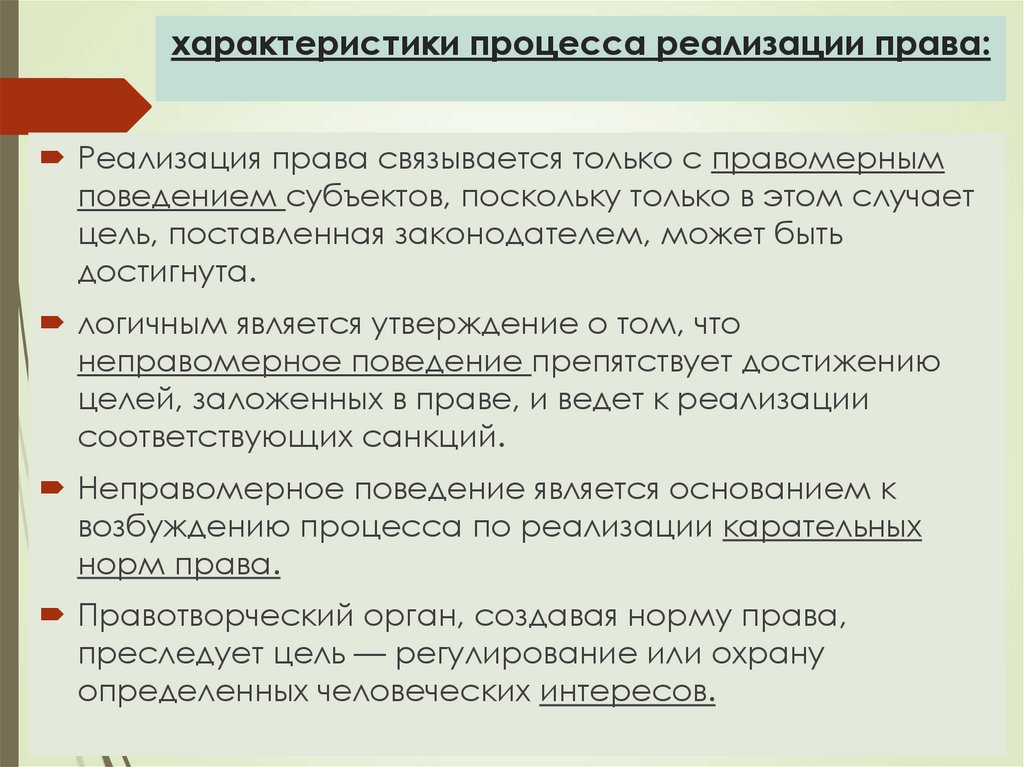 характеристики процесса реализации права:

Реализация права связывается только с правомерным поведением субъектов, поскольку только в этом случает цель, поставленная законодателем, может быть достигнута.

логичным является утверждение о том, что неправомерное поведение препятствует достижению целей, заложенных в праве, и ведет к реализации соответствующих санкций.

Неправомерное поведение является основанием к возбуждению процесса по реализации карательных норм права.

Правотворческий орган, создавая норму права, преследует цель — регулирование или охрану определенных человеческих интересов.